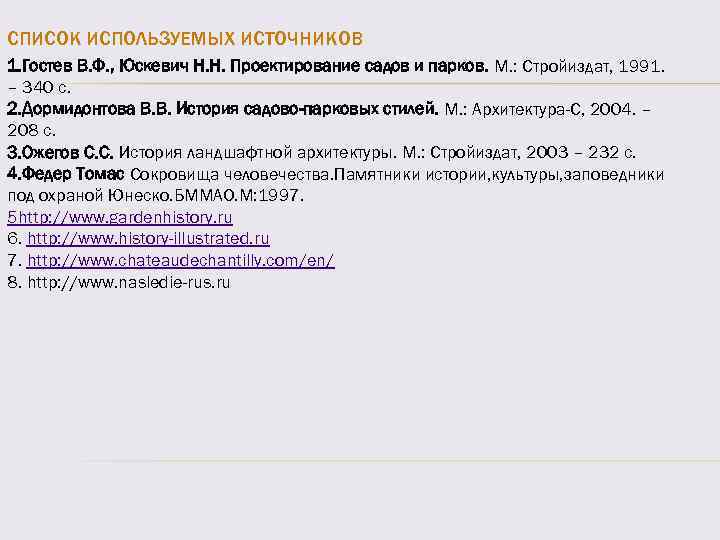 СПИСОК ИСПОЛЬЗУЕМЫХ ИСТОЧНИКОВ

1.Гостев В.Ф., Юскевич Н.Н. Проектирование садов и парков. М.: Стройиздат, 1991. – 340 с.
2.Дормидонтова В.В. История садово-парковых стилей. М.: Архитектура-С, 2004. – 208 с.
3.Ожегов С.С. История ландшафтной архитектуры. М.: Стройиздат, 2003 – 232 с.
4.Федер Томас Сокровища человечества.Памятники истории,культуры,заповедники под охраной Юнеско.БММАО.М:1997.
5http://www.gardenhistory.ru
6. http://www.history-illustrated.ru
7. http://www.chateaudechantilly.com/en/
8. http://www.nasledie-rus.ru